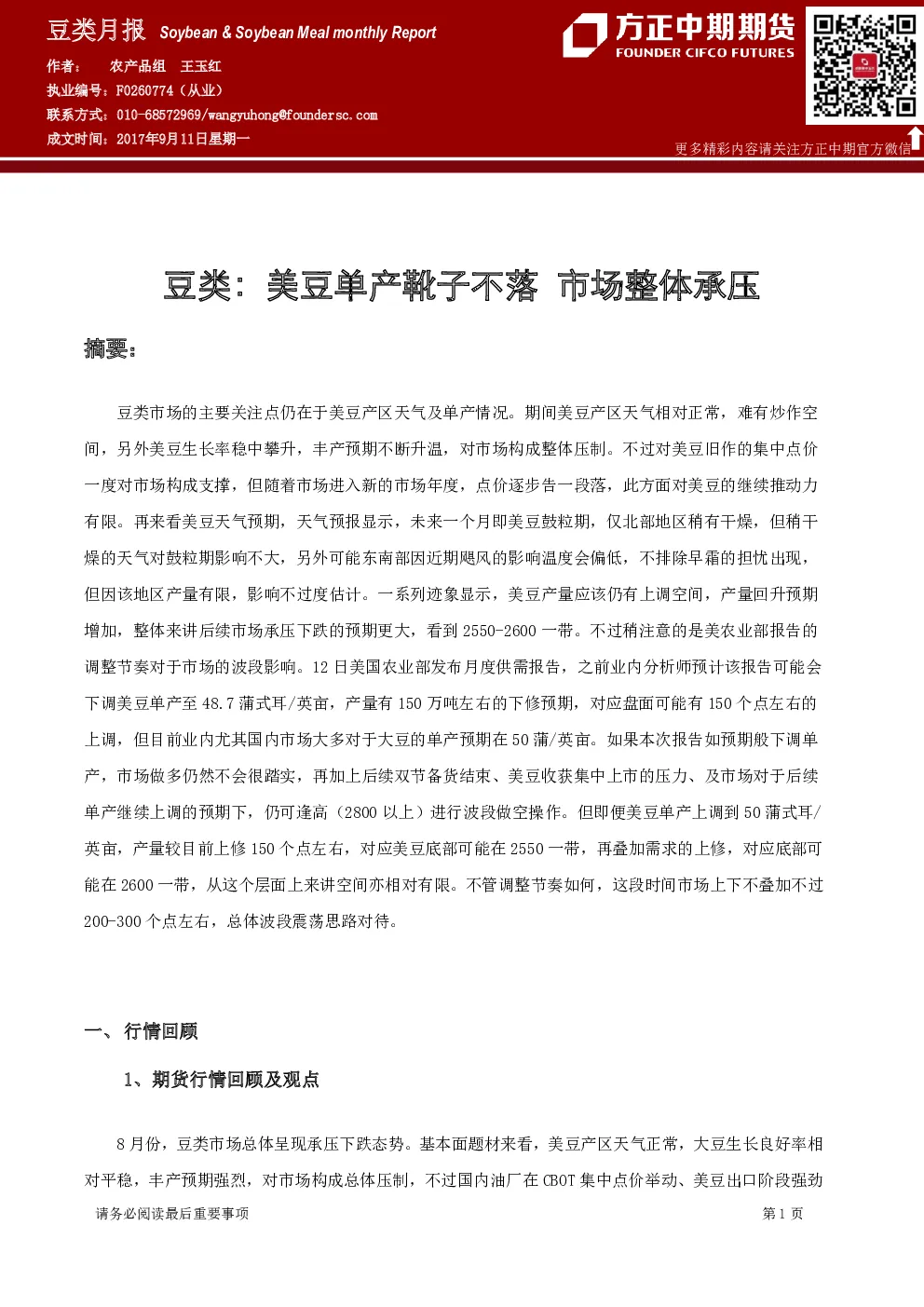 豆类月报 Soybean & Soybean Meal monthly Report

作者： 农产品组 王玉红

执业编号：F0260774（从业）

联系方式：010-68572969/wangyuhong@foundersc.com

成文时间：2017年9月11日星期一

方正中期期货
FOUNDER CIFCO FUTURES

更多精彩内容请关注方正中期官方微信

豆类：美豆单产靴子不落 市场整体承压

摘要：

豆类市场的主要关注点仍在于美豆产区天气及单产情况。期间美豆产区天气相对正常，难有炒作空间，另外美豆生长率稳中攀升，丰产预期不断升温，对市场构成整体压制。不过对美豆旧作的集中点价一度对市场构成支撑，但随着市场进入新的市场年度，点价逐步告一段落，此方面对美豆的继续推动力有限。再来看美豆天气预期，天气预报显示，未来一个月即美豆鼓粒期，仅北部地区稍有干燥，但稍干燥的天气对鼓粒期影响不大，另外可能东南部因近期飓风的影响温度会偏低，不排除早霜的担忧出现，但因该地区产量有限，影响不过度估计。一系列迹象显示，美豆产量应该仍有上调空间，产量回升预期增加，整体来讲后续市场承压下跌的预期更大，看到2550-2600一带。不过稍注意的是美农业部报告的调整节奏对于市场的波段影响。12日美国农业部发布月度供需报告，之前业内分析师预计该报告可能会下调美豆单产至48.7蒲式耳/英亩，产量有150万吨左右的下修预期，对应盘面可能有150个点左右的上调，但目前业内尤其国内市场大多对于大豆的单产预期在50蒲/英亩。如果本次报告如预期般下调单产，市场做多仍然不会很踏实，再加上后续双节备货结束、美豆收获集中上市的压力、及市场对于后续单产继续上调的预期下，仍可逢高（2800以上）进行波段做空操作。但即便美豆单产上调到50蒲式耳/英亩，产量较目前上修150个点左右，对应美豆底部可能在2550一带，再叠加需求的上修，对应底部可能在2600一带，从这个层面上来讲空间亦相对有限。不管调整节奏如何，这段时间市场上下不叠加不过200-300个点左右，总体波段震荡思路对待。

一、行情回顾

1、期货行情回顾及观点

8月份，豆类市场总体呈现承压下跌态势。基本面题材来看，美豆产区天气正常，大豆生长良好率相对平稳，丰产预期强烈，对市场构成总体压制，不过国内油厂在CBOT集中点价举动、美豆出口阶段强劲

请务必阅读最后重要事项

第1页